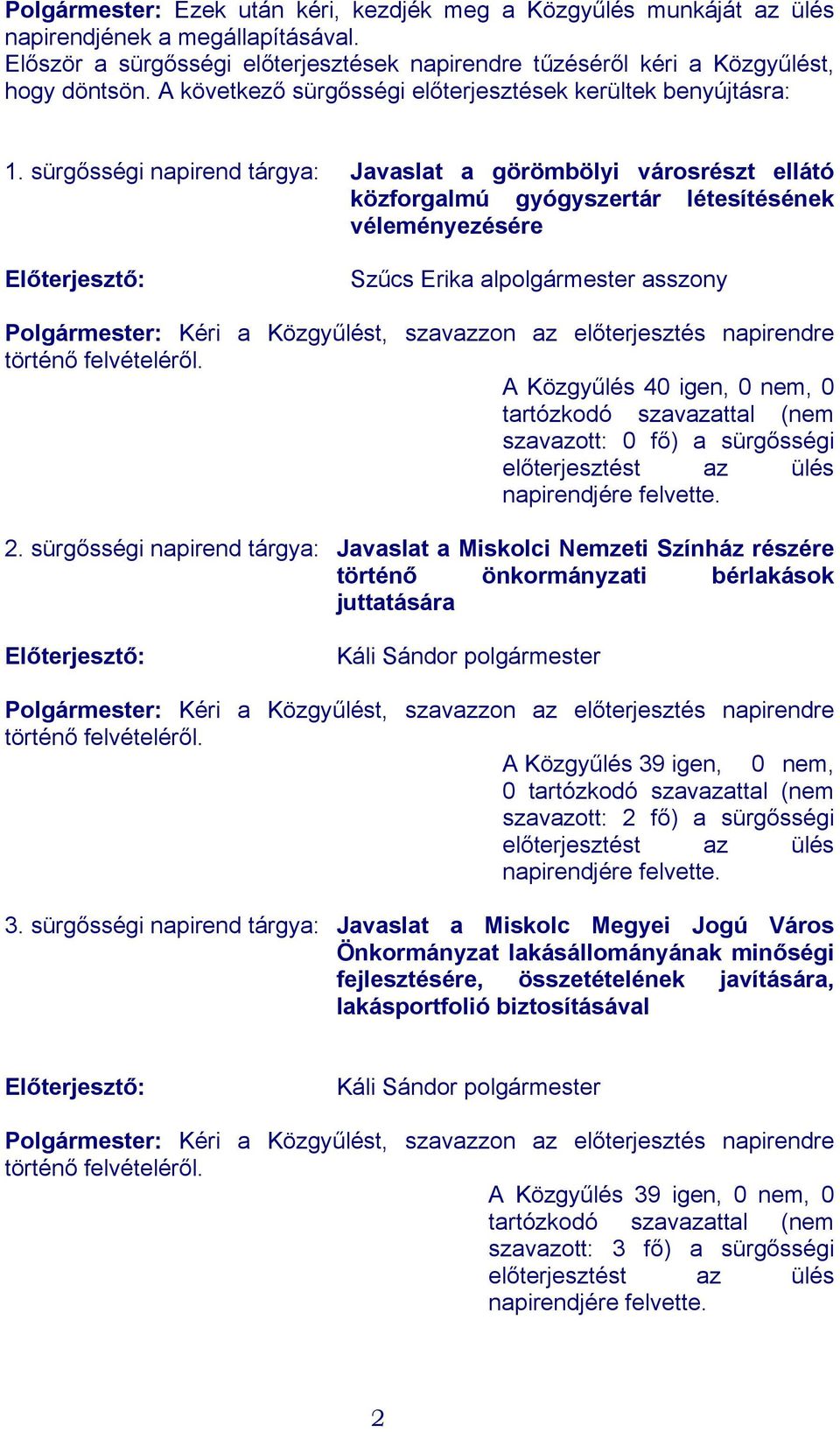 Polgármester: Ezek után kéri, kezdjék meg a Közgyűlés munkáját az ülés napirendjének a megállapításával.
Először a sürgősségi előterjesztések napirendre tűzéséről kéri a Közgyűlést, hogy döntsön. A következő sürgősségi előterjesztések kerültek benyújtásra:

1. sürgősségi napirend tárgya: Javaslat a görömbölyi városrészt ellátó közforgalmú gyógyszertár létesítésének véleményezésére

Előterjesztő: Szűcs Erika alpolgármester asszony

Polgármester: Kéri a Közgyűlést, szavazzon az előterjesztés napirendre történő felvételéről.

A Közgyűlés 40 igen, 0 nem, 0 tartózkodó szavazattal (nem szavazott: 0 fő) a sürgősségi előterjesztést az ülés napirendjére felvette.

2. sürgősségi napirend tárgya: Javaslat a Miskolci Nemzeti Színház részére történő önkormányzati bérlakások juttatására

Előterjesztő: Káli Sándor polgármester

Polgármester: Kéri a Közgyűlést, szavazzon az előterjesztés napirendre történő felvételéről.

A Közgyűlés 39 igen, 0 nem, 0 tartózkodó szavazattal (nem szavazott: 2 fő) a sürgősségi előterjesztést az ülés napirendjére felvette.

3. sürgősségi napirend tárgya: Javaslat a Miskolc Megyei Jogú Város Önkormányzat lakásállományának minőségi fejlesztésére, összetételének javítására, lakásportfolió biztosításával

Előterjesztő: Káli Sándor polgármester

Polgármester: Kéri a Közgyűlést, szavazzon az előterjesztés napirendre történő felvételéről.

A Közgyűlés 39 igen, 0 nem, 0 tartózkodó szavazattal (nem szavazott: 3 fő) a sürgősségi előterjesztést az ülés napirendjére felvette.

2